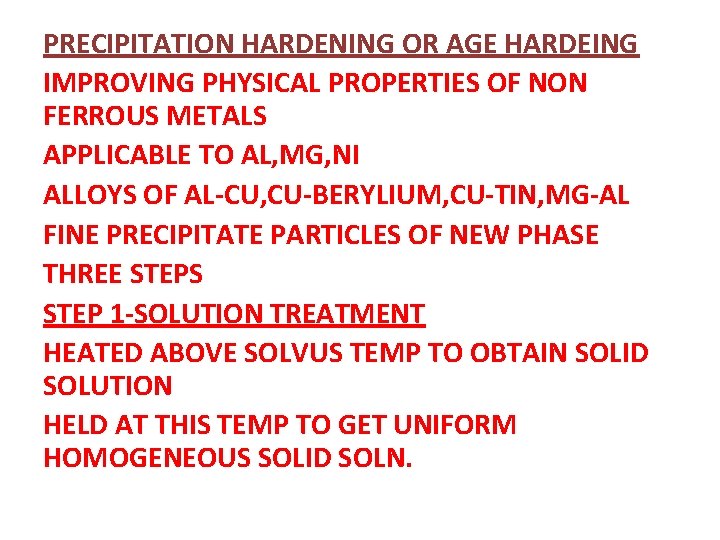 PRECIPITATION HARDENING OR AGE HARDEING

IMPROVING PHYSICAL PROPERTIES OF NON FERROUS METALS

APPLICABLE TO AL,MG,NI

ALLOYS OF AL-CU,CU-BERYLIUM,CU-TIN,MG-AL

FINE PRECIPITATE PARTICLES OF NEW PHASE

THREE STEPS

STEP 1-SOLUTION TREATMENT

HEATED ABOVE SOLVUS TEMP TO OBTAIN SOLID SOLUTION

HELD AT THIS TEMP TO GET UNIFORM HOMOGENEOUS SOLID SOLN.